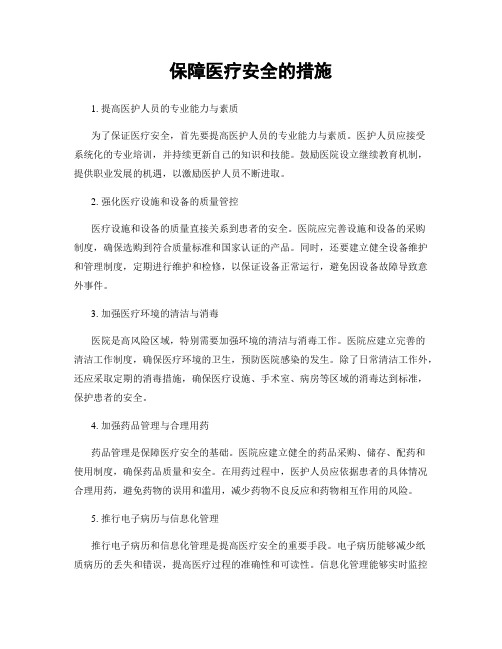 保障医疗安全的措施

1. 提高医护人员的专业能力与素质

为了保证医疗安全，首先要提高医护人员的专业能力与素质。医护人员应接受系统化的专业培训，并持续更新自己的知识和技能。鼓励医院设立继续教育机制，提供职业发展的机遇，以激励医护人员不断进取。

2. 强化医疗设施和设备的质量管控

医疗设施和设备的质量直接关系到患者的安全。医院应完善设施和设备的采购制度，确保选购到符合质量标准和国家认证的产品。同时，还要建立健全设备维护和管理制度，定期进行维护和检修，以保证设备正常运行，避免因设备故障导致意外事件。

3. 加强医疗环境的清洁与消毒

医院是高风险区域，特别需要加强环境的清洁与消毒工作。医院应建立完善的清洁工作制度，确保医疗环境的卫生，预防医院感染的发生。除了日常清洁工作外，还应采取定期的消毒措施，确保医疗设施、手术室、病房等区域的消毒达到标准，保护患者的安全。

4. 加强药品管理与合理用药

药品管理是保障医疗安全的基础。医院应建立健全的药品采购、储存、配药和使用制度，确保药品质量和安全。在用药过程中，医护人员应依据患者的具体情况合理用药，避免药物的误用和滥用，减少药物不良反应和药物相互作用的风险。

5. 推行电子病历与信息化管理

推行电子病历和信息化管理是提高医疗安全的重要手段。电子病历能够减少纸质病历的丢失和错误，提高医疗过程的准确性和可读性。信息化管理能够实时监控